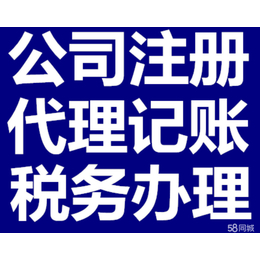 公司注册
代理记账
税务办理
58同城